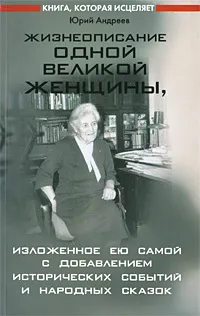 КНИГА, КОТОРАЯ ИСЦЕЛЯЕТ

Юрий Андреев

ЖИЗНЕОПИСАНИЕ ОДНОЙ ВЕЛИКОЙ ЖЕНЩИНЫ,

ИЗЛОЖЕННОЕ ЕЮ САМОЙ С ДОБАВЛЕНИЕМ ИСТОРИЧЕСКИХ СОБЫТИЙ И НАРОДНЫХ СКАЗОК